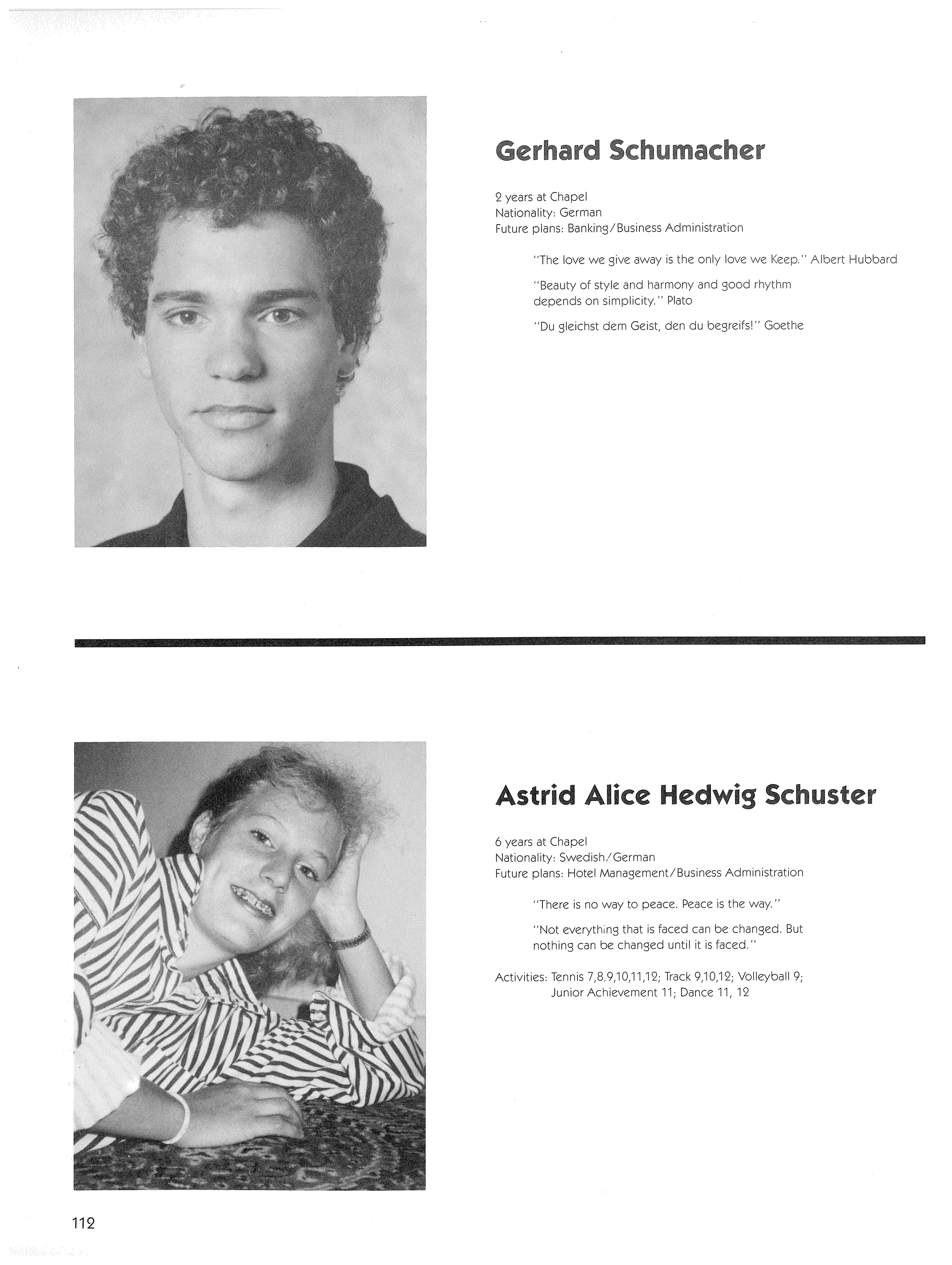 Gerhard Schumacher

2 years at Chapel
Nationality: German
Future plans: Banking/Business Administration

"The love we give away is the only love we Keep." Albert Hubbard

"Beauty of style and harmony and good rhythm depends on simplicity." Plato

"Du gleichst dem Geist, den du begreifs!" Goethe

Astrid Alice Hedwig Schuster

6 years at Chapel
Nationality: Swedish/German
Future plans: Hotel Management/Business Administration

"There is no way to peace. Peace is the way."

"Not everything that is faced can be changed. But nothing can be changed until it is faced."

Activities: Tennis 7,8,9,10,11,12; Track 9,10,12; Volleyball 9; Junior Achievement 11; Dance 11, 12

112